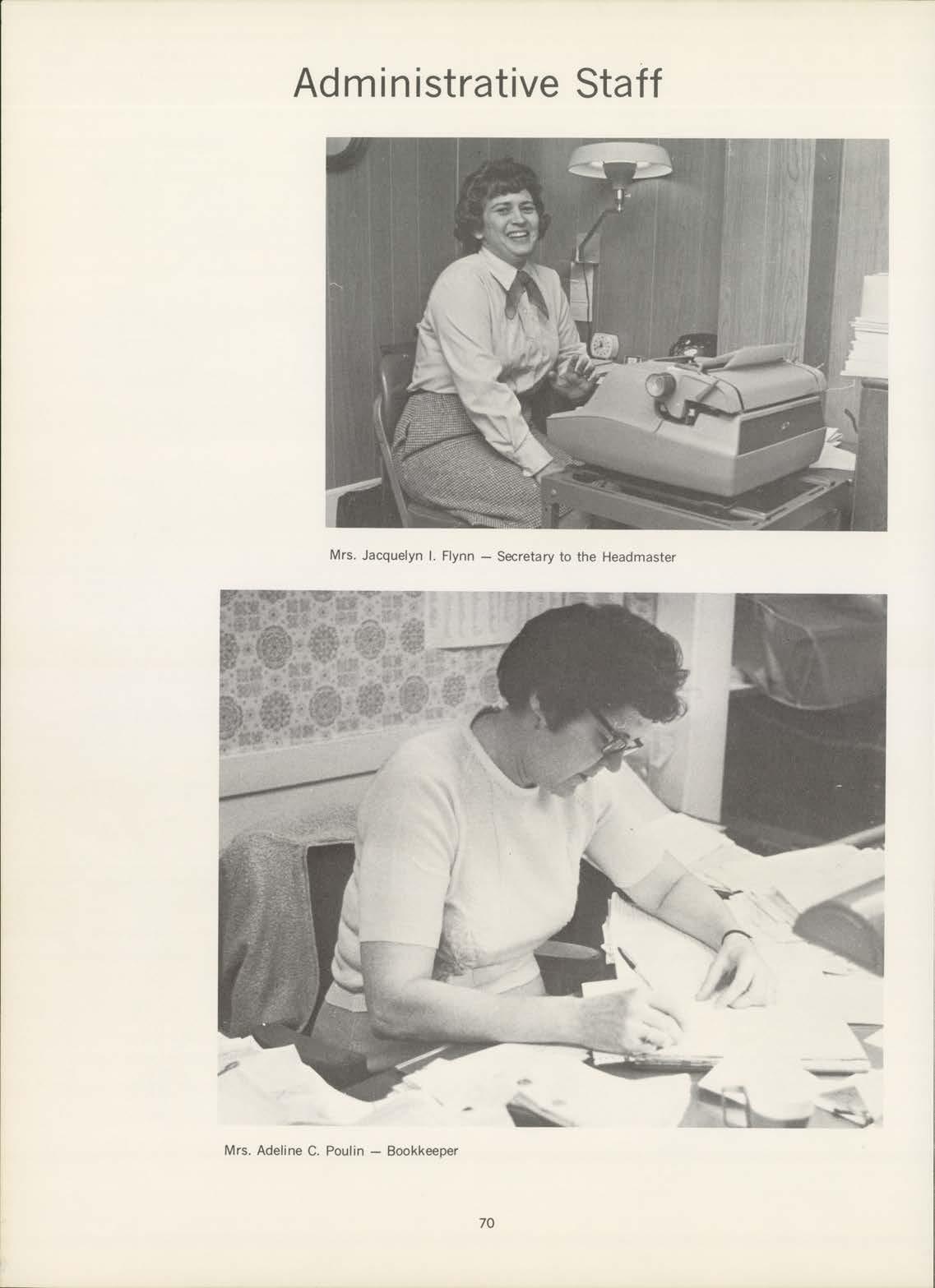 Administrative Staff

Mrs. Jacquelyn I. Flynn — Secretary to the Headmaster

Mrs. Adeline C. Poulin — Bookkeeper

70